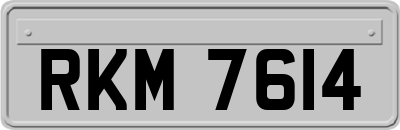 RKM 7614